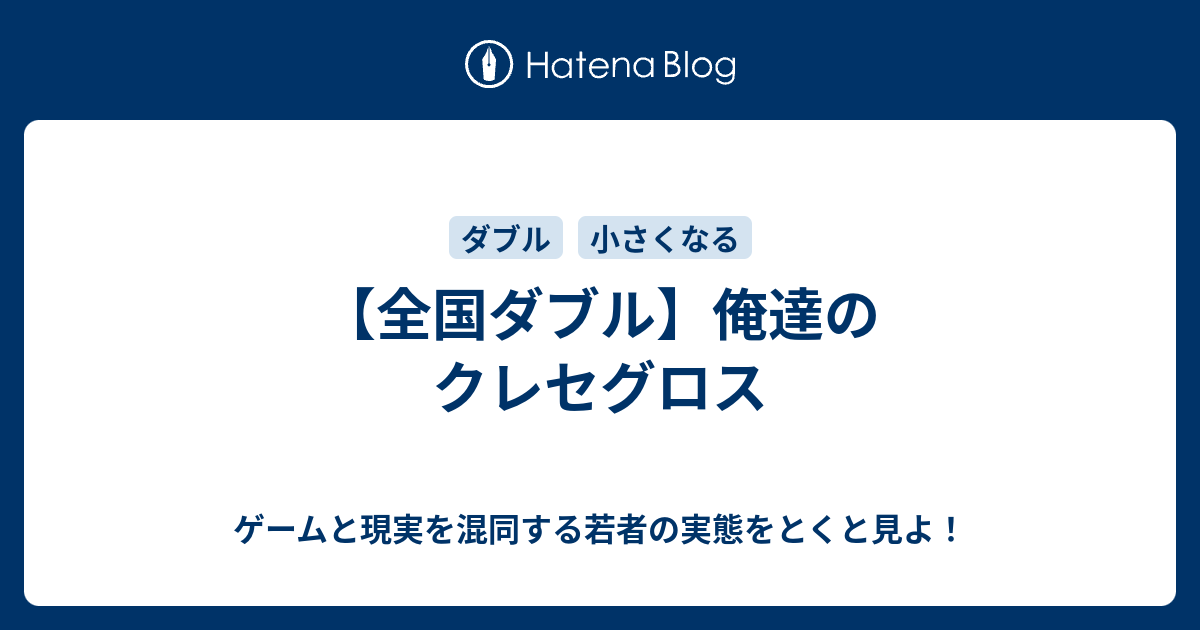 Hatena Blog

ダブル

小さくなる

【全国ダブル】俺達のクレセグロス

ゲームと現実を混同する若者の実態をとくと見よ！